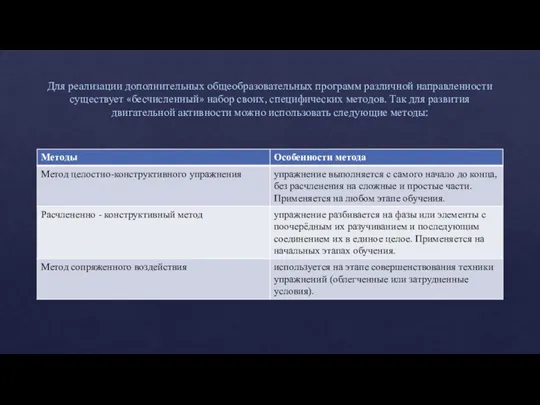 Для реализации дополнительных общеобразовательных программ различной направленности существует «бесчисленный» набор своих, специфических методов. Так для развития двигательной активности можно использовать следующие методы:

| Методы | Особенности метода |
|---|---|
| Метод целостно-конструктивного упражнения | упражнение выполняется с самого начало до конца, без расчленения на сложные и простые части. Применяется на любом этапе обучения. |
| Расчлененно - конструктивный метод | упражнение разбивается на фазы или элементы с поочерёдным их разучиванием и последующим соединением их в единое целое. Применяется на начальных этапах обучения. |
| Метод сопряженного воздействия | используется на этапе совершенствования техники упражнений (облегченные или затрудненные условия). |